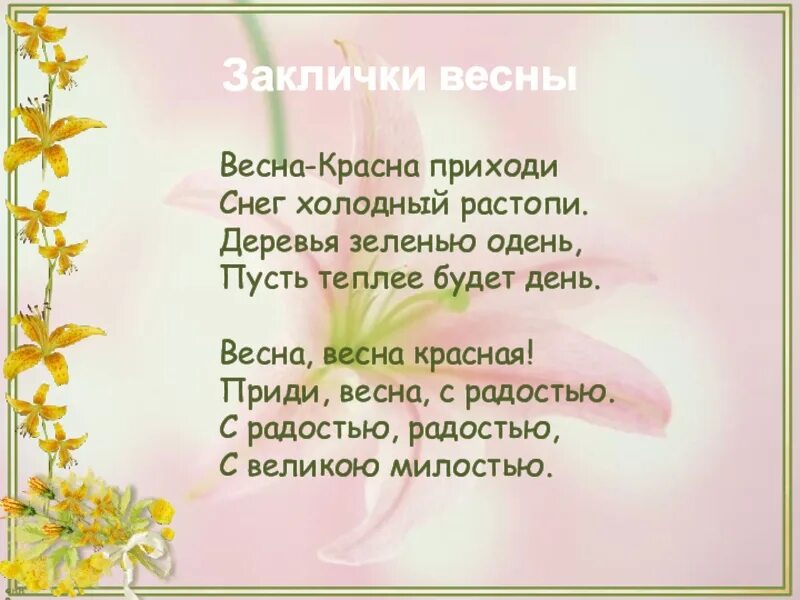 Заклички весны

Весна-Красна приходи
Снег холодный растопи.
Деревья зеленью одень,
Пусть теплее будет день.

Весна, весна красная!
Приди, весна, с радостью.
С радостью, радостью,
С великою милостью.